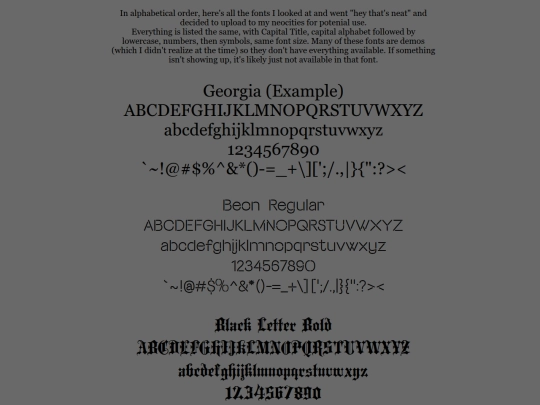 In alphabetical order, here's all the fonts I looked at and went "hey that's neat" and decided to upload to my neocities for potenial use.
Everything is listed the same, with Capital Title, capital alphabet followed by lowercase, numbers, then symbols, same font size. Many of these fonts are demos (which I didn't realize at the time) so they don't have everything available. If something isn't showing up, it's likely just not available in that font.

Georgia (Example)
ABCDEFGHIJKLMNOPQRSTUVWXYZ
abcdefghijklmnopqrstuvwxyz
1234567890
`~!@#$%^&*()-=_+\][';/.,|}{":?><

Beon Regular
ABCDEFGHIJKLMNOPQRSTUVWXYZ
abcdefghijklmnopqrstuvwxyz
1234567890
`~!@#$%^&*()-=_+\][';/.,|}{":?><

Black Letter Bold
ABCDEFGHIJKLMNOPQRSTUVWXYZ
abcdefghijklmnopqrstuvwxyz
1234567890